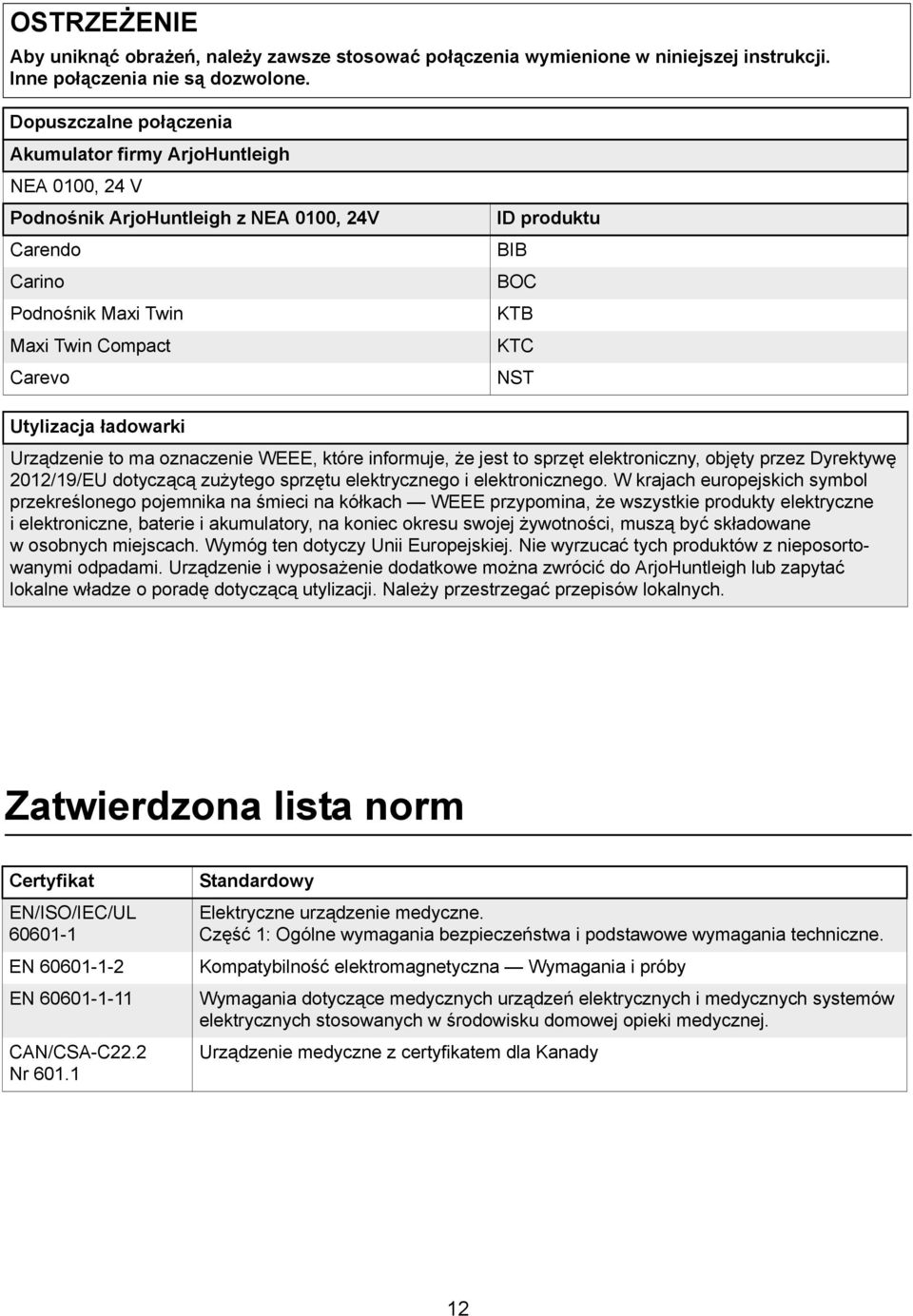 OSTRZEŻENIE

Aby uniknąć obrażeń, należy zawsze stosować połączenia wymienione w niniejszej instrukcji. Inne połączenia nie są dozwolone.

Dopuszczalne połączenia

Akumulator firmy ArjoHuntleigh

NEA 0100, 24 V

| Podnośnik ArjoHuntleigh z NEA 0100, 24V | ID produktu |
|---|---|
| Carendo | BIB |
| Carino | BOC |
| Podnośnik Maxi Twin | KTB |
| Maxi Twin Compact | KTC |
| Carevo | NST |

Utylizacja ładowarki

Urządzenie to ma oznaczenie WEEE, które informuje, że jest to sprzęt elektroniczny, objęty przez Dyrektywę 2012/19/EU dotyczącą zużytego sprzętu elektrycznego i elektronicznego. W krajach europejskich symbol przekreślonego pojemnika na śmieci na kółkach — WEEE przypomina, że wszystkie produkty elektryczne i elektroniczne, baterie i akumulatory, na koniec okresu swojej żywotności, muszą być składowane w osobnych miejscach. Wymóg ten dotyczy Unii Europejskiej. Nie wyrzucać tych produktów z nieposortowanymi odpadami. Urządzenie i wyposażenie dodatkowe można zwrócić do ArjoHuntleigh lub zapytać lokalne władze o poradę dotyczącą utylizacji. Należy przestrzegać przepisów lokalnych.

Zatwierdzona lista norm

| Certyfikat | Standardowy |
|---|---|
| EN/ISO/IEC/UL 60601-1 | Elektryczne urządzenie medyczne. Część 1: Ogólne wymagania bezpieczeństwa i podstawowe wymagania techniczne. |
| EN 60601-1-2 | Kompatybilność elektromagnetyczna — Wymagania i próby |
| EN 60601-1-11 | Wymagania dotyczące medycznych urządzeń elektrycznych i medycznych systemów elektrycznych stosowanych w środowisku domowej opieki medycznej. |
| CAN/CSA-C22.2 Nr 601.1 | Urządzenie medyczne z certyfikatem dla Kanady |

12